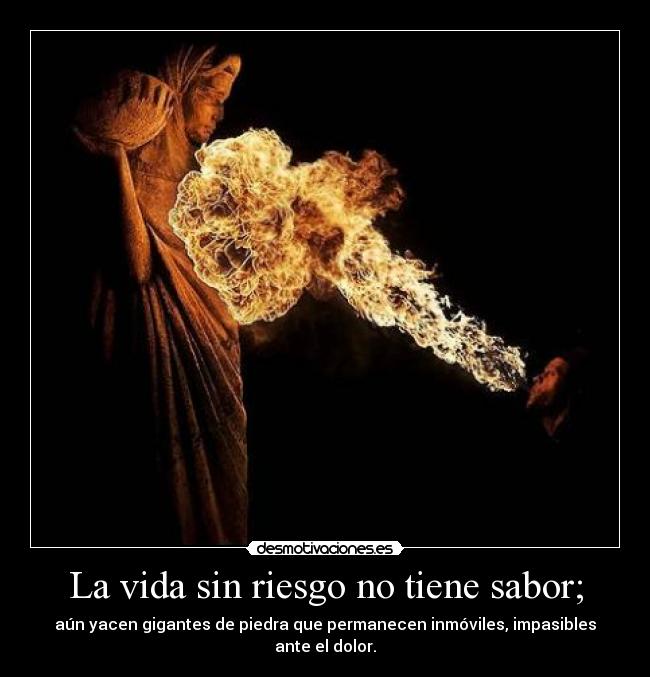 desmotivaciones.es

La vida sin riesgo no tiene sabor;

aún yacen gigantes de piedra que permanecen inmóviles, impasibles ante el dolor.